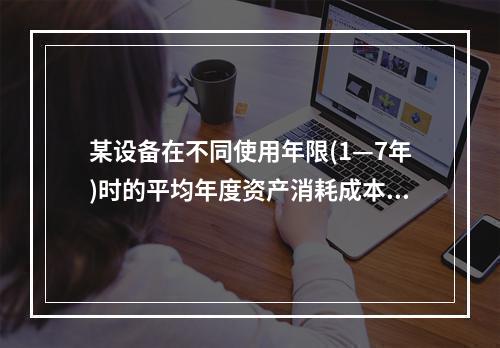 某设备在不同使用年限(1—7年)时的平均年度资产消耗成本...